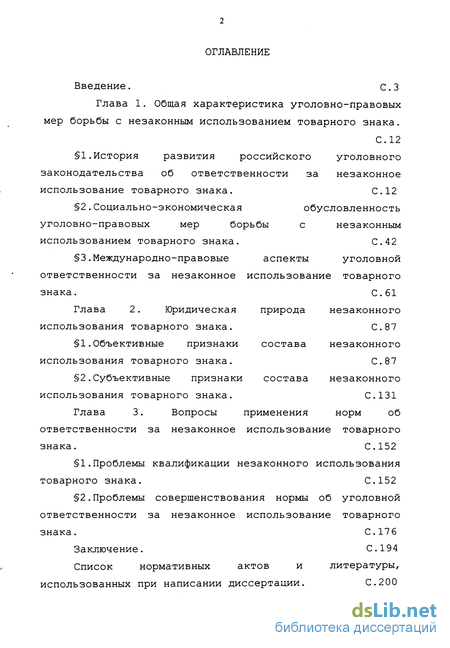 2

ОГЛАВЛЕНИЕ

Введение. С.3

Глава 1. Общая характеристика уголовно-правовых мер борьбы с незаконным использованием товарного знака. С.12

§1.История развития российского уголовного законодательства об ответственности за незаконное использование товарного знака. С.12

§2.Социально-экономическая обусловленность уголовно-правовых мер борьбы с незаконным использованием товарного знака. С.42

§3.Международно-правовые аспекты уголовной ответственности за незаконное использование товарного знака. С.61

Глава 2. Юридическая природа незаконного использования товарного знака. С.87

§1.Объективные признаки состава незаконного использования товарного знака. С.87

§2.Субъективные признаки состава незаконного использования товарного знака. С.131

Глава 3. Вопросы применения норм об ответственности за незаконное использование товарного знака. С.152

§1.Проблемы квалификации незаконного использования товарного знака. С.152

§2.Проблемы совершенствования нормы об уголовной ответственности за незаконное использование товарного знака. С.176

Заключение. С.194

Список нормативных актов и литературы, использованных при написании диссертации. С.200

dsLib.net
библиотека диссертаций